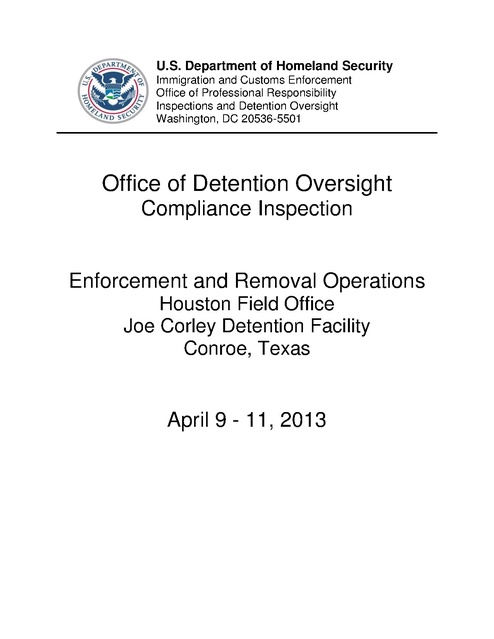 U.S. DEPARTMENT OF HOMELAND SECURITY

U.S. Department of Homeland Security
Immigration and Customs Enforcement
Office of Professional Responsibility
Inspections and Detention Oversight
Washington, DC 20536-5501

Office of Detention Oversight
Compliance Inspection

Enforcement and Removal Operations
Houston Field Office
Joe Corley Detention Facility
Conroe, Texas

April 9 - 11, 2013